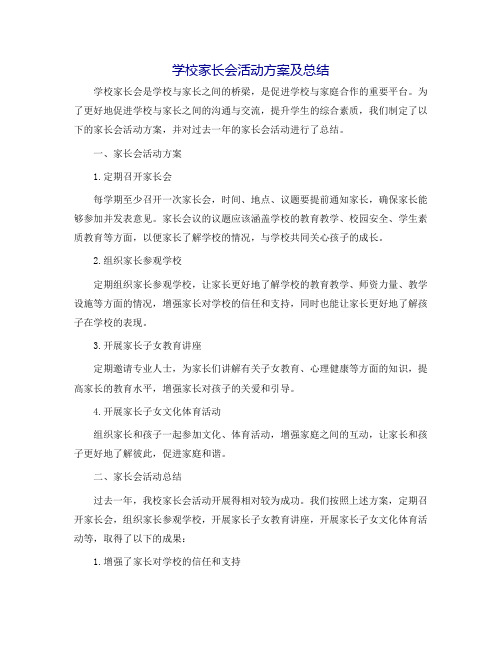 学校家长会活动方案及总结

学校家长会是学校与家长之间的桥梁，是促进学校与家庭合作的重要平台。为了更好地促进学校与家长之间的沟通与交流，提升学生的综合素质，我们制定了以下的家长会活动方案，并对过去一年的家长会活动进行了总结。

一、家长会活动方案

1.定期召开家长会

每学期至少召开一次家长会，时间、地点、议题要提前通知家长，确保家长能够参加并发表意见。家长会议的议题应该涵盖学校的教育教学、校园安全、学生素质教育等方面，以便家长了解学校的情况，与学校共同关心孩子的成长。

2.组织家长参观学校

定期组织家长参观学校，让家长更好地了解学校的教育教学、师资力量、教学设施等方面的情况，增强家长对学校的信任和支持，同时也能让家长更好地了解孩子在学校的表现。

3.开展家长子女教育讲座

定期邀请专业人士，为家长们讲解有关子女教育、心理健康等方面的知识，提高家长的教育水平，增强家长对孩子的关爱和引导。

4.开展家长子女文化体育活动

组织家长和孩子一起参加文化、体育活动，增强家庭之间的互动，让家长和孩子更好地了解彼此，促进家庭和谐。

二、家长会活动总结

过去一年，我校家长会活动开展得相对较为成功。我们按照上述方案，定期召开家长会，组织家长参观学校，开展家长子女教育讲座，开展家长子女文化体育活动等，取得了以下的成果：

1.增强了家长对学校的信任和支持